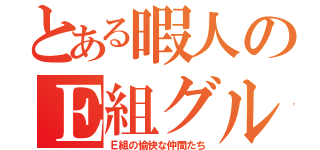 とある暇人の
E組グル

E組の愉快な仲間たち